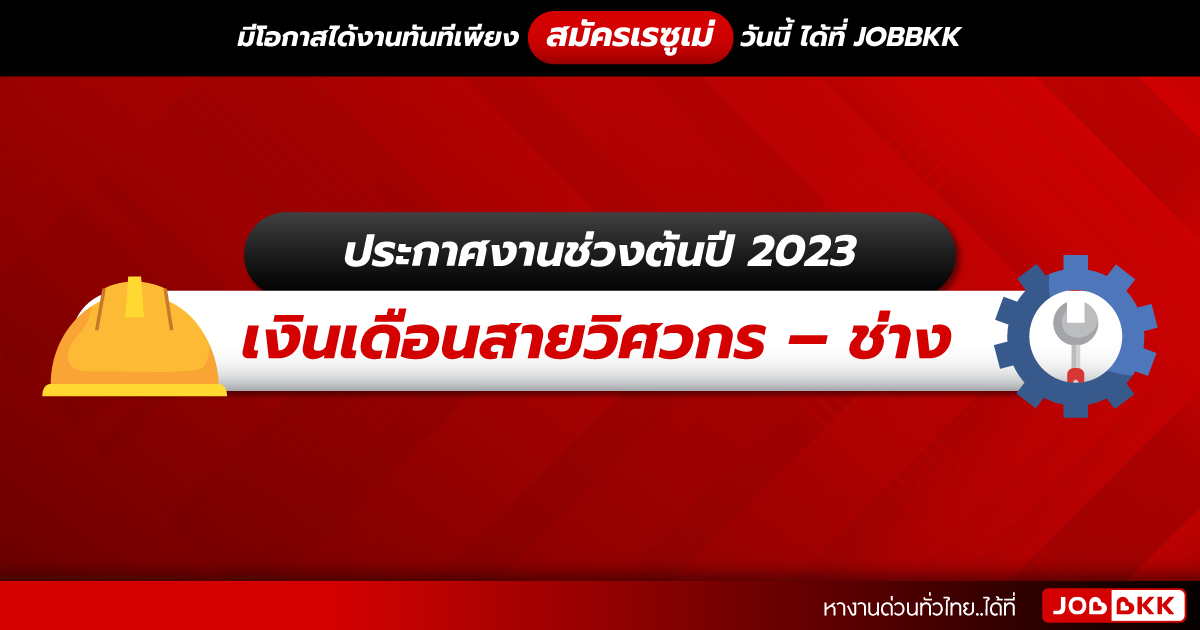 มีโอกาสได้งานทันทีเพียง สมัครเรซูเม่ วันนี้ ได้ที่ JOBBKK

ประกาศงานช่วงต้นปี 2023

เงินเดือนสายวิศวกร – ช่าง

หางานด่วนทั่วไทย..ได้ที่ JOBBKK